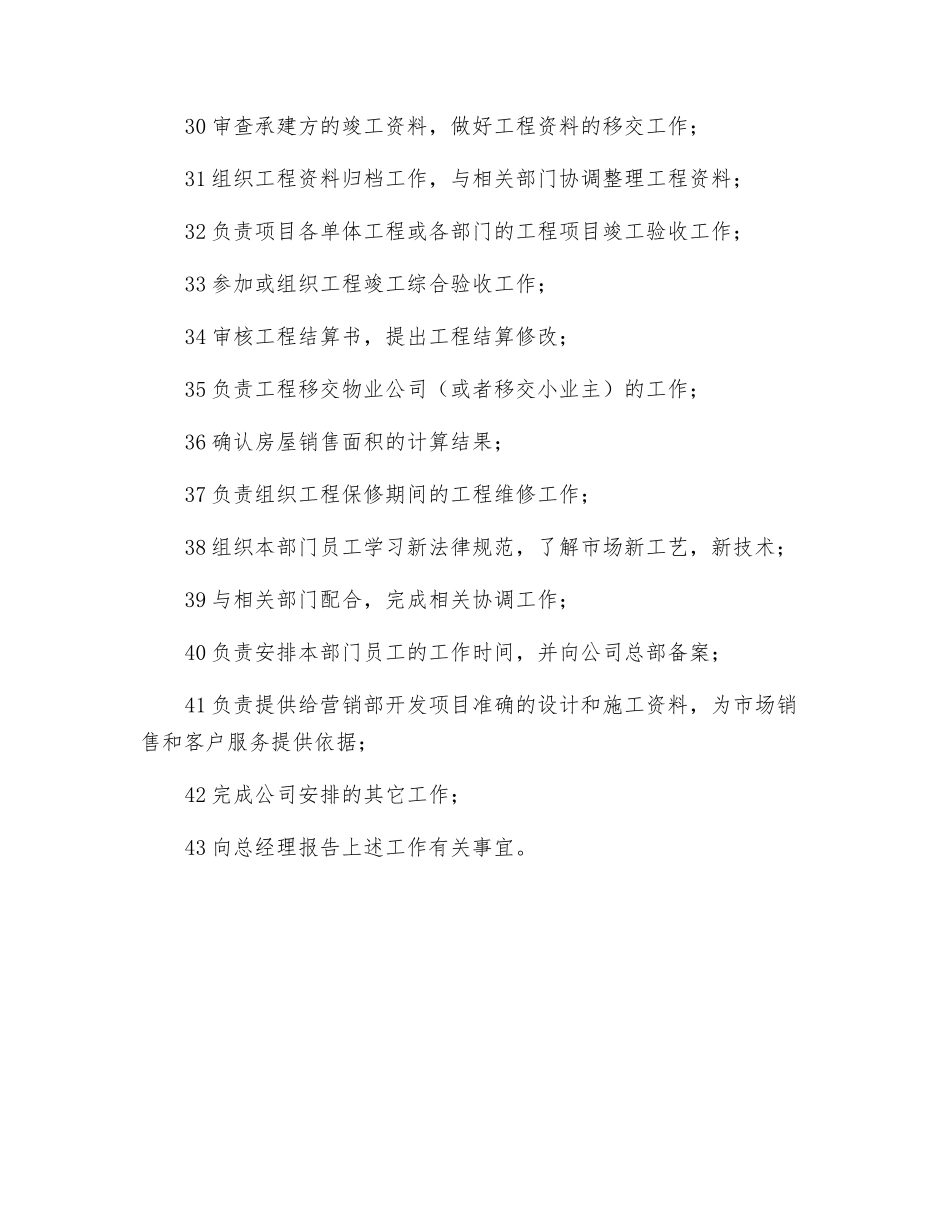 30 审查承建方的竣工资料，做好工程资料的移交工作；

31 组织工程资料归档工作，与相关部门协调整理工程资料；

32 负责项目各单体工程或各部门的工程项目竣工验收工作；

33 参加或组织工程竣工综合验收工作；

34 审核工程结算书，提出工程结算修改；

35 负责工程移交物业公司（或者移交小业主）的工作；

36 确认房屋销售面积的计算结果；

37 负责组织工程保修期间的工程维修工作；

38 组织本部门员工学习新法律规范，了解市场新工艺，新技术；

39 与相关部门配合，完成相关协调工作；

40 负责安排本部门员工的工作时间，并向公司总部备案；

41 负责提供给营销部开发项目准确的设计和施工资料，为市场销售和客户服务提供依据；

42 完成公司安排的其它工作；

43 向总经理报告上述工作有关事宜。